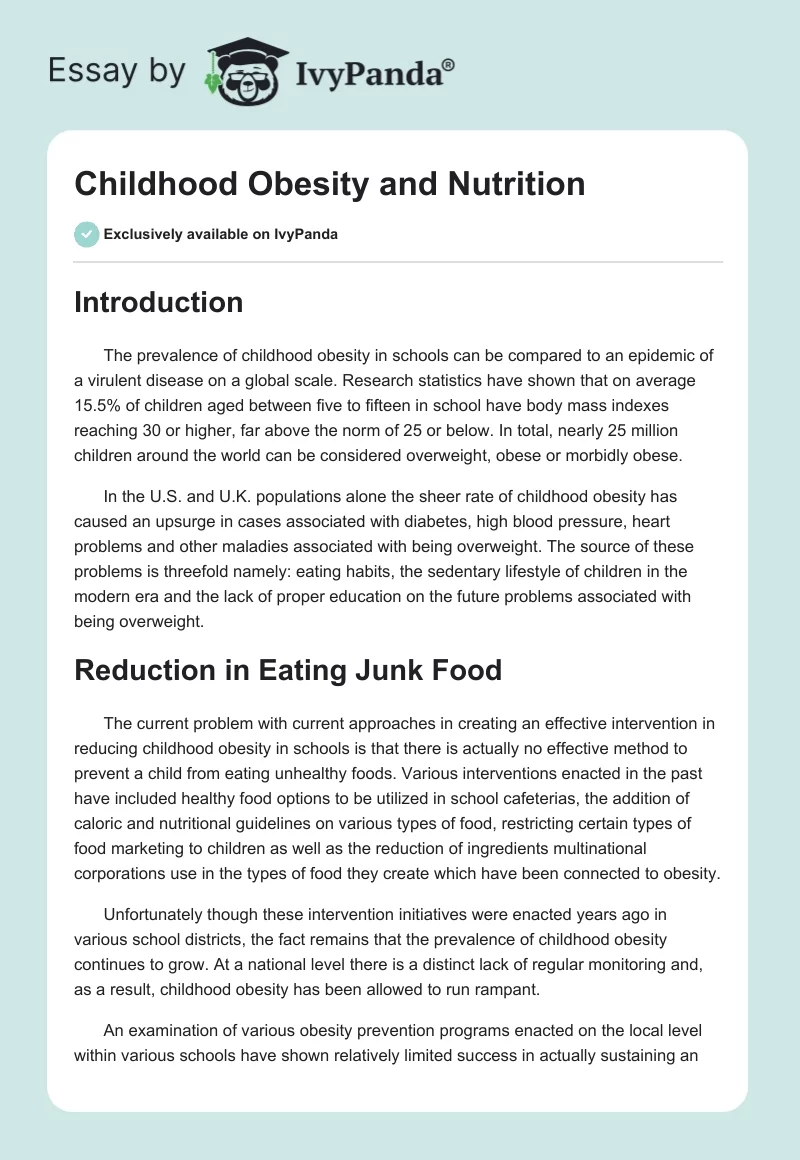 Essay by IvyPanda®

Childhood Obesity and Nutrition

Exclusively available on IvyPanda

Introduction

The prevalence of childhood obesity in schools can be compared to an epidemic of a virulent disease on a global scale. Research statistics have shown that on average 15.5% of children aged between five to fifteen in school have body mass indexes reaching 30 or higher, far above the norm of 25 or below. In total, nearly 25 million children around the world can be considered overweight, obese or morbidly obese.

In the U.S. and U.K. populations alone the sheer rate of childhood obesity has caused an upsurge in cases associated with diabetes, high blood pressure, heart problems and other maladies associated with being overweight. The source of these problems is threefold namely: eating habits, the sedentary lifestyle of children in the modern era and the lack of proper education on the future problems associated with being overweight.

Reduction in Eating Junk Food

The current problem with current approaches in creating an effective intervention in reducing childhood obesity in schools is that there is actually no effective method to prevent a child from eating unhealthy foods. Various interventions enacted in the past have included healthy food options to be utilized in school cafeterias, the addition of caloric and nutritional guidelines on various types of food, restricting certain types of food marketing to children as well as the reduction of ingredients multinational corporations use in the types of food they create which have been connected to obesity.

Unfortunately though these intervention initiatives were enacted years ago in various school districts, the fact remains that the prevalence of childhood obesity continues to grow. At a national level there is a distinct lack of regular monitoring and, as a result, childhood obesity has been allowed to run rampant.

An examination of various obesity prevention programs enacted on the local level within various schools have shown relatively limited success in actually sustaining an